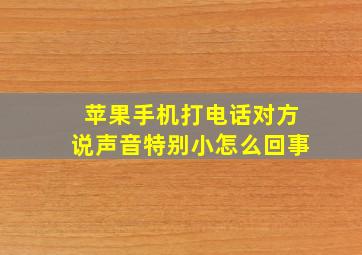 苹果手机打电话对方说声音特别小怎么回事